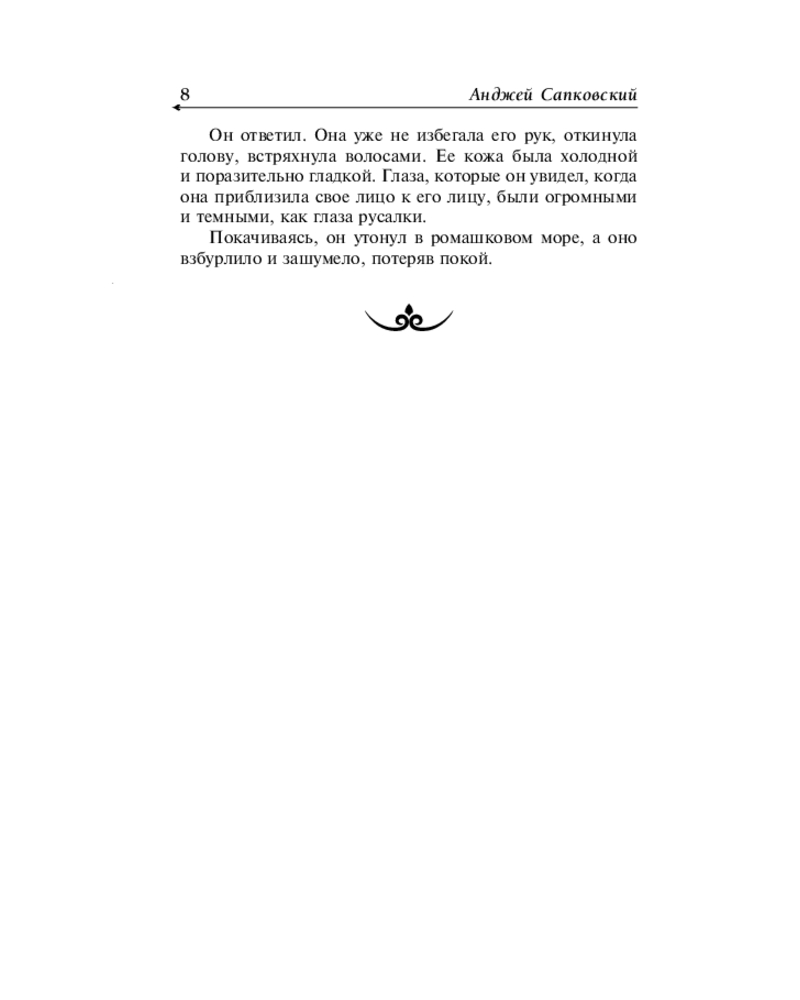 8 Анджей Сапковский

Он ответил. Она уже не избегала его рук, откинула голову, встряхнула волосами. Ее кожа была холодной и поразительно гладкой. Глаза, которые он увидел, когда она приблизила свое лицо к его лицу, были огромными и темными, как глаза русалки.

Покачиваясь, он утонул в ромашковом море, а оно взбурлило и зашумело, потеряв покой.